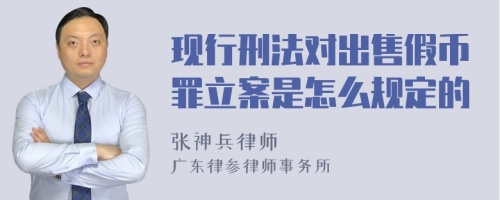 现行刑法对出售假币罪立案是怎么规定的

张神兵律师
广东律参律师事务所